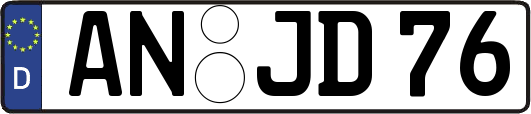 D AN JD 76